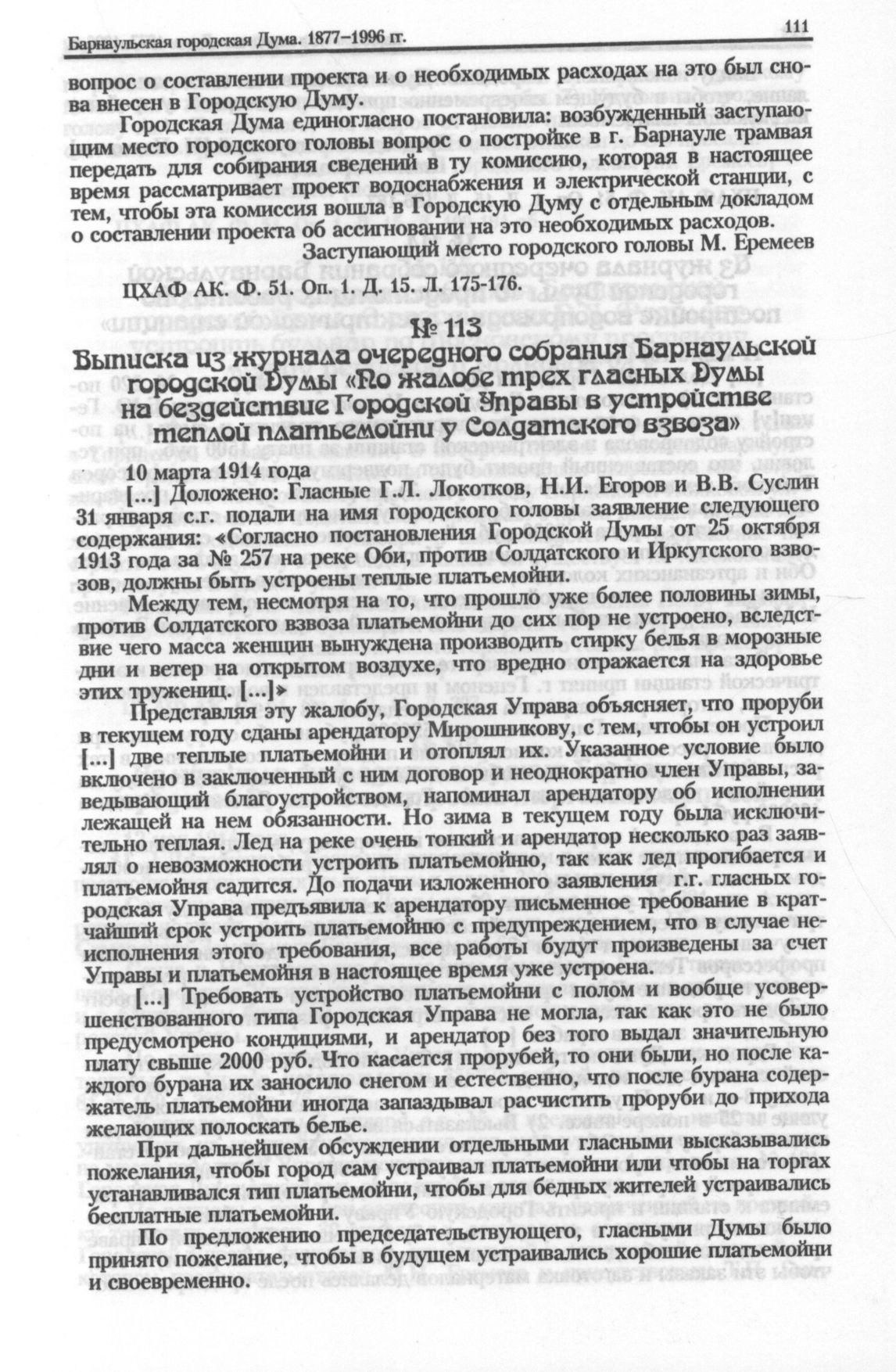 Барнаульская городская Дума. 1877–1996 гг.

111

вопрос о составлении проекта и о необходимых расходах на это был снова внесен в Городскую Думу.

Городская Дума единогласно постановила: возбужденный заступающим место городского головы вопрос о постройке в г. Барнауле трамвая передать для собирания сведений в ту комиссию, которая в настоящее время рассматривает проект водоснабжения и электрической станции, с тем, чтобы эта комиссия вошла в Городскую Думу с отдельным докладом о составлении проекта об ассигновании на это необходимых расходов.

Заступающий место городского головы М. Еремеев

ЦХАФ АК. Ф. 51. Оп. 1. Д. 15. Л. 175-176.

№ 113

Выписка из журнала очередного собрания Барнаульской городской Думы «По жалобе трех гласных Думы на бездействие Городской Управы в устройстве теплой платьемойни у Солдатского взвоза»

10 марта 1914 года

[...] Доложено: Гласные Г.Л. Локотков, Н.И. Егоров и В.В. Суслин 31 января с.г. подали на имя городского головы заявление следующего содержания: «Согласно постановления Городской Думы от 25 октября 1913 года за № 257 на реке Оби, против Солдатского и Иркутского взвозов, должны быть устроены теплые платьемойни.

Между тем, несмотря на то, что прошло уже более половины зимы, против Солдатского взвоза платьемойни до сих пор не устроено, вследствие чего масса женщин вынуждена производить стирку белья в морозные дни и ветер на открытом воздухе, что вредно отражается на здоровье этих тружениц. [...]»

Представляя эту жалобу, Городская Управа объясняет, что проруби в текущем году сданы арендатору Мирошникову, с тем, чтобы он устроил [...] две теплые платьемойни и отоплял их. Указанное условие было включено в заключенный с ним договор и неоднократно член Управы, заведывающий благоустройством, напоминал арендатору об исполнении лежащей на нем обязанности. Но зима в текущем году была исключительно теплая. Лед на реке очень тонкий и арендатор несколько раз заявлял о невозможности устроить платьемойню, так как лед прогибается и платьемойня садится. До подачи изложенного заявления г.г. гласных городская Управа предъявила к арендатору письменное требование в кратчайший срок устроить платьемойню с предупреждением, что в случае неисполнения этого требования, все работы будут произведены за счет Управы и платьемойня в настоящее время уже устроена.

[...] Требовать устройство платьемойни с полом и вообще усовершенствованного типа Городская Управа не могла, так как это не было предусмотрено кондициями, и арендатор без того выдал значительную плату свыше 2000 руб. Что касается прорубей, то они были, но после каждого бурана их заносило снегом и естественно, что после бурана содержатель платьемойни иногда запаздывал расчистить проруби до прихода желающих полоскать белье.

При дальнейшем обсуждении отдельными гласными высказывались пожелания, чтобы город сам устраивал платьемойни или чтобы на торгах устанавливался тип платьемойни, чтобы для бедных жителей устраивались бесплатные платьемойни.

По предложению председательствующего, гласными Думы было принято пожелание, чтобы в будущем устраивались хорошие платьемойни и своевременно.